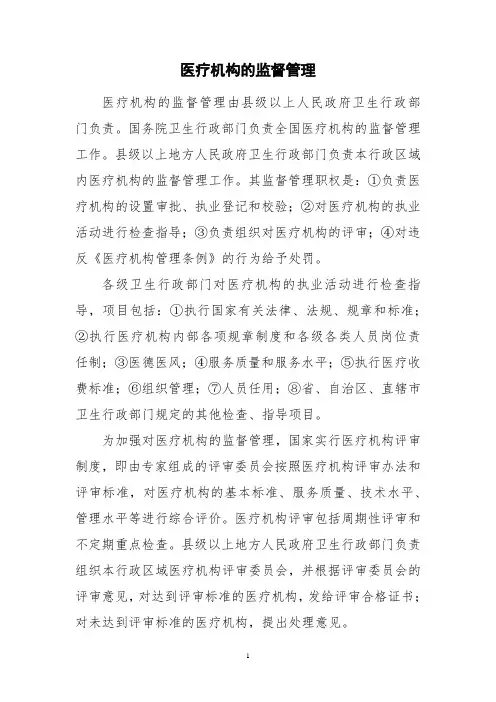 医疗机构的监督管理

医疗机构的监督管理由县级以上人民政府卫生行政部门负责。国务院卫生行政部门负责全国医疗机构的监督管理工作。县级以上地方人民政府卫生行政部门负责本行政区域内医疗机构的监督管理工作。其监督管理职权是：①负责医疗机构的设置审批、执业登记和校验；②对医疗机构的执业活动进行检查指导；③负责组织对医疗机构的评审；④对违反《医疗机构管理条例》的行为给予处罚。

各级卫生行政部门对医疗机构的执业活动进行检查指导，项目包括：①执行国家有关法律、法规、规章和标准；②执行医疗机构内部各项规章制度和各级各类人员岗位责任制；③医德医风；④服务质量和服务水平；⑤执行医疗收费标准；⑥组织管理；⑦人员任用；⑧省、自治区、直辖市卫生行政部门规定的其他检查、指导项目。

为加强对医疗机构的监督管理，国家实行医疗机构评审制度，即由专家组成的评审委员会按照医疗机构评审办法和评审标准，对医疗机构的基本标准、服务质量、技术水平、管理水平等进行综合评价。医疗机构评审包括周期性评审和不定期重点检查。县级以上地方人民政府卫生行政部门负责组织本行政区域医疗机构评审委员会，并根据评审委员会的评审意见，对达到评审标准的医疗机构，发给评审合格证书；对未达到评审标准的医疗机构，提出处理意见。

1